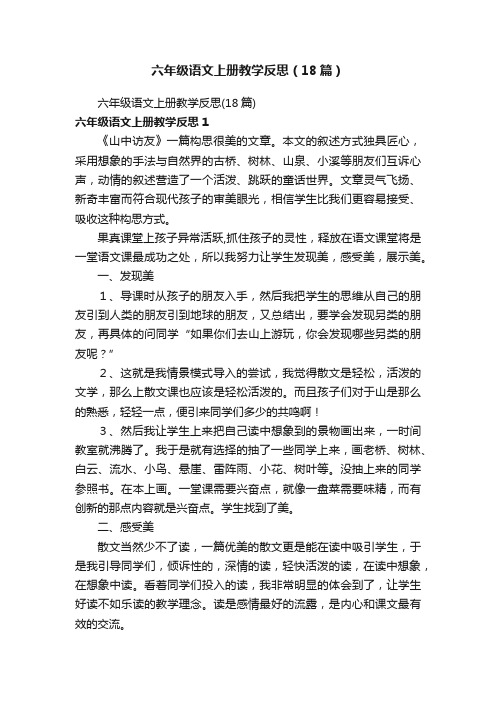 六年级语文上册教学反思（18篇）

六年级语文上册教学反思(18篇)

六年级语文上册教学反思1

《山中访友》一篇构思很美的文章。本文的叙述方式独具匠心，采用想象的手法与自然界的古桥、树林、山泉、小溪等朋友们互诉心声，动情的叙述营造了一个活泼、跳跃的童话世界。文章灵气飞扬、新奇丰富而符合现代孩子的审美眼光，相信学生比我们更容易接受、吸收这种构思方式。

果真课堂上孩子异常活跃,抓住孩子的灵性，释放在语文课堂将是一堂语文课最成功之处，所以我努力让学生发现美，感受美，展示美。

一、发现美

1、导课时从孩子的朋友入手，然后我把学生的思维从自己的朋友引到人类的朋友引到地球的朋友，又总结出，要学会发现另类的朋友，再具体的问同学“如果你们去山上游玩，你会发现哪些另类的朋友呢？”

2、这就是我情景模式导入的尝试，我觉得散文是轻松，活泼的文学，那么上散文课也应该是轻松活泼的。而且孩子们对于山是那么的熟悉，轻轻一点，便引来同学们多少的共鸣啊！

3、然后我让学生上来把自己读中想象到的景物画出来，一时间教室就沸腾了。我于是就有选择的抽了一些同学上来，画老桥、树林、白云、流水、小鸟、悬崖、雷阵雨、小花、树叶等。没抽上来的同学参照书。在本上画。一堂课需要兴奋点，就像一盘菜需要味精，而有创新的那点内容就是兴奋点。学生找到了美。

二、感受美

散文当然少不了读，一篇优美的散文更是能在读中吸引学生，于是我引导同学们，倾诉性的，深情的读，轻快活泼的读，在读中想象，在想象中读。看着同学们投入的读，我非常明显的体会到了，让学生好读不如乐读的教学理念。读是感情最好的流露，是内心和课文最有效的交流。